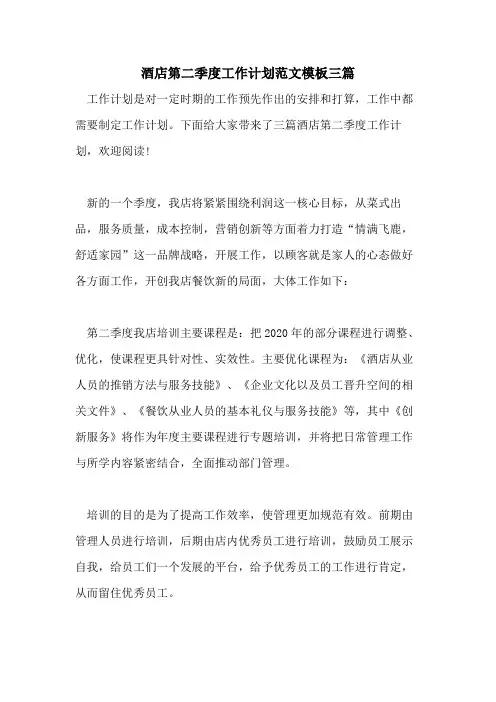 酒店第二季度工作计划范文模板三篇

工作计划是对一定时期的工作预先作出的安排和打算，工作中都需要制定工作计划。下面给大家带来了三篇酒店第二季度工作计划，欢迎阅读！

新的一个季度，我店将紧紧围绕利润这一核心目标，从菜式出品，服务质量，成本控制，营销创新等方面着力打造“情满飞鹿，舒适家园”这一品牌战略，开展工作，以顾客就是家人的心态做好各方面工作，开创我店餐饮新的局面，大体工作如下：

第二季度我店培训主要课程是：把2020年的部分课程进行调整、优化，使课程更具针对性、实效性。主要优化课程为：《酒店从业人员的推销方法与服务技能》、《企业文化以及员工晋升空间的相关文件》、《餐饮从业人员的基本礼仪与服务技能》等，其中《创新服务》将作为年度主要课程进行专题培训，并将把日常管理工作与所学内容紧密结合，全面推动部门管理。

培训的目的是为了提高工作效率，使管理更加规范有效。前期由管理人员进行培训，后期由店内优秀员工进行培训，鼓励员工展示自我，给员工们一个发展的平台，给予优秀员工的工作进行肯定，从而留住优秀员工。